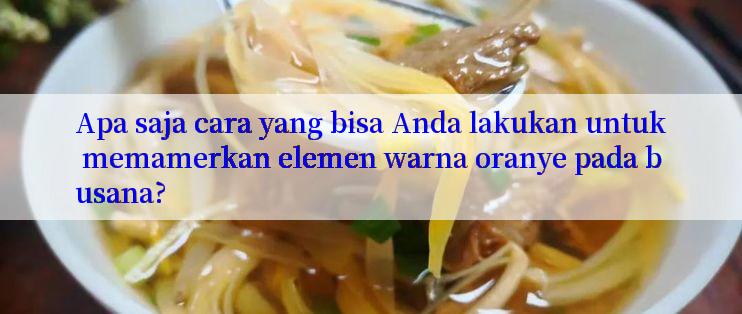 Apa saja cara yang bisa Anda lakukan untuk memamerkan elemen warna oranye pada b usana?